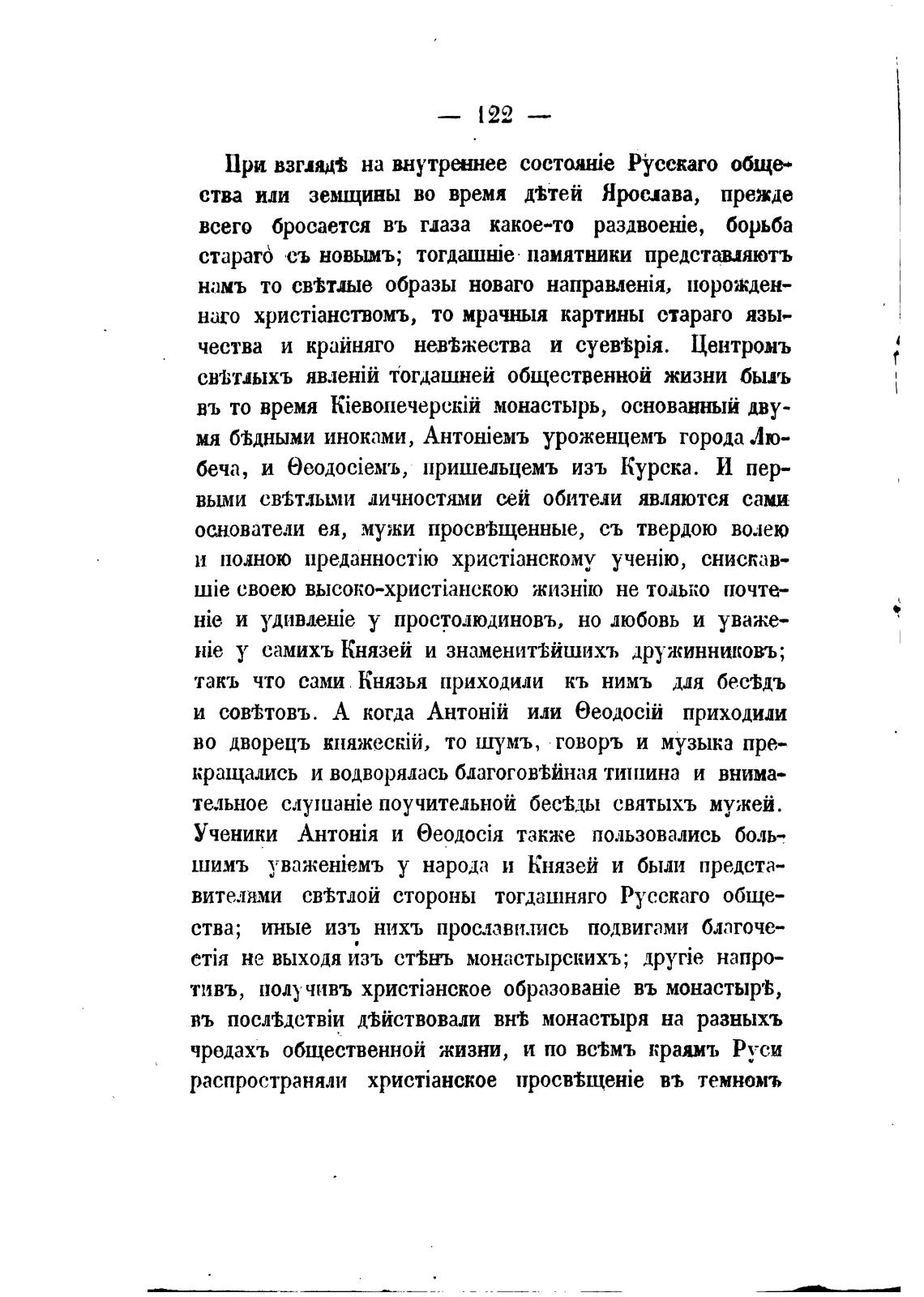 — 122 —

При взглядѣ на внутреннее состояніе Русскаго общества или земщины во время дѣтей Ярослава, прежде всего бросается въ глаза какое-то раздвоеніе, борьба стараго съ новымъ; тогдашніе памятники представляютъ намъ то свѣтлые образы новаго направленія, порожденнаго христіанствомъ, то мрачныя картины стараго язычества и крайняго невѣжества и суевѣрія. Центромъ свѣтлыхъ явленій тогдашней общественной жизни былъ въ то время Кіевопечерскій монастырь, основанный двумя бѣдными иноками, Антоніемъ уроженцемъ города Любеча, и Ѳеодосіемъ, пришельцемъ изъ Курска. И первыми свѣтлыми личностями сей обители являются сами основатели ея, мужи просвѣщенные, съ твердою волею и полною преданностію христіанскому ученію, снискавшіе своею высоко-христіанскою жизнію не только почтеніе и удивленіе у простолюдиновъ, но любовь и уваженіе у самихъ Князей и знаменитѣйшихъ дружинниковъ; такъ что сами Князья приходили къ нимъ для бесѣдъ и совѣтовъ. А когда Антоній или Ѳеодосій приходили во дворецъ княжескій, то шумъ, говоръ и музыка прекращались и водворялась благоговѣйная тишина и внимательное слушаніе поучительной бесѣды святыхъ мужей. Ученики Антонія и Ѳеодосія также пользовались большимъ уваженіемъ у народа и Князей и были представителями свѣтлой стороны тогдашняго Русскаго общества; иные изъ нихъ прославились подвигами благочестія не выходя изъ стѣнъ монастырскихъ; другіе напротивъ, получивъ христіанское образованіе въ монастырѣ, въ послѣдствіи дѣйствовали внѣ монастыря на разныхъ чредахъ общественной жизни, и по всѣмъ краямъ Руси распространяли христіанское просвѣщеніе въ темномъ